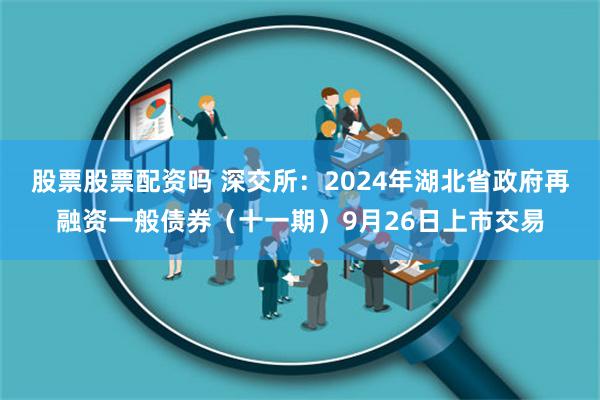 股票股票配资吗 深交所：2024年湖北省政府再融资一般债券（十一期）9月26日上市交易